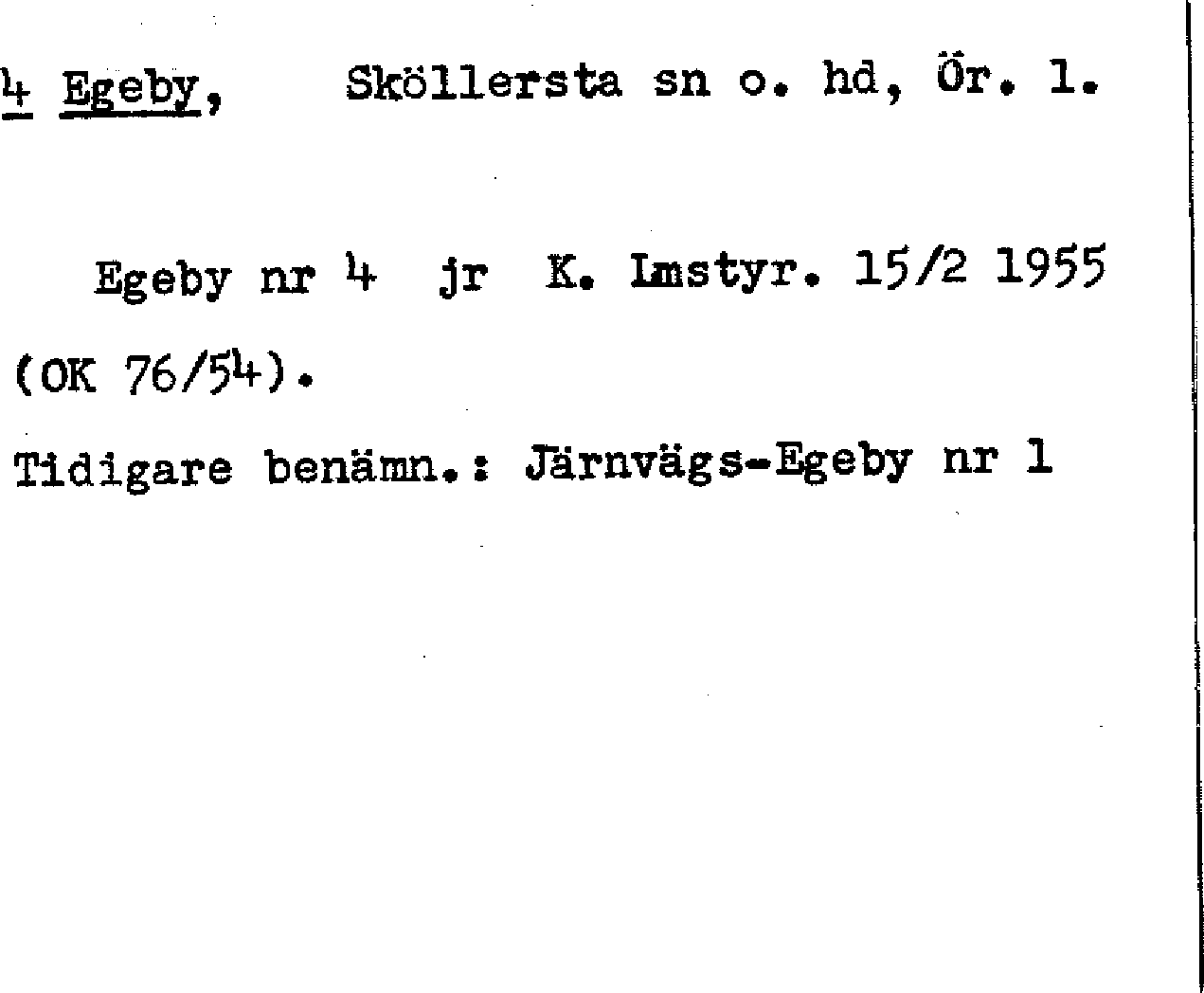 4 Egeby, Sköllersta sn o. hd, Ör. l.

Egeby nr 4 jr K. Lmstyr. 15/2 1955 (OK 76/54).

Tidigare benämn.: Järnvägs-Egeby nr 1